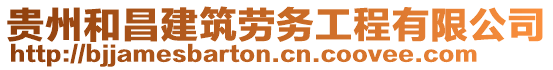 贵州和昌建筑劳务工程有限公司
http://bjjamesbarton.cn.coovee.com